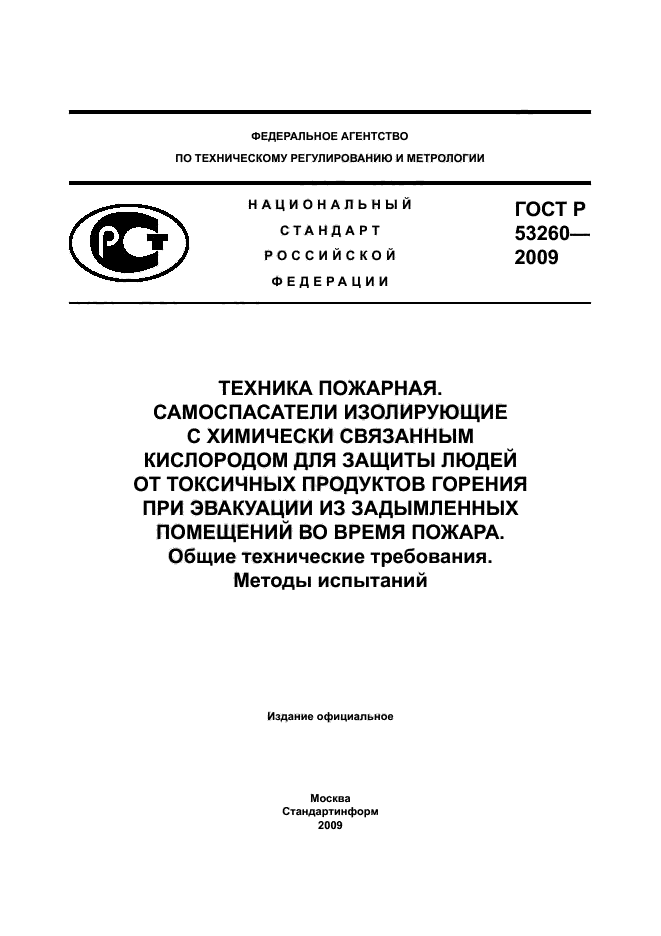 ФЕДЕРАЛЬНОЕ АГЕНТСТВО
ПО ТЕХНИЧЕСКОМУ РЕГУЛИРОВАНИЮ И МЕТРОЛОГИИ

РСТ

НАЦИОНАЛЬНЫЙ
СТАНДАРТ
РОССИЙСКОЙ
ФЕДЕРАЦИИ

ГОСТ Р
53260—
2009

ТЕХНИКА ПОЖАРНАЯ.
САМОСПАСАТЕЛИ ИЗОЛИРУЮЩИЕ
С ХИМИЧЕСКИ СВЯЗАННЫМ
КИСЛОРОДОМ ДЛЯ ЗАЩИТЫ ЛЮДЕЙ
ОТ ТОКСИЧНЫХ ПРОДУКТОВ ГОРЕНИЯ
ПРИ ЭВАКУАЦИИ ИЗ ЗАДЫМЛЕННЫХ
ПОМЕЩЕНИЙ ВО ВРЕМЯ ПОЖАРА.
Общие технические требования.
Методы испытаний

Издание официальное

Москва
Стандартинформ
2009